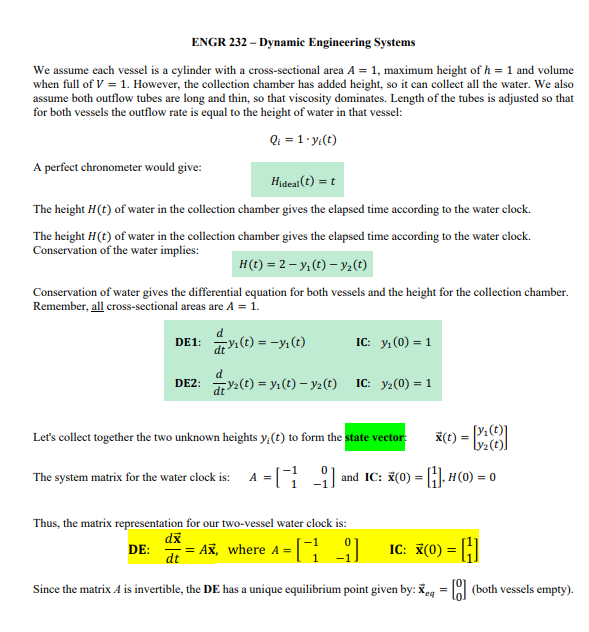 ENGR 232 – Dynamic Engineering Systems

We assume each vessel is a cylinder with a cross-sectional area $A = 1$, maximum height of $h = 1$ and volume when full of $V = 1$. However, the collection chamber has added height, so it can collect all the water. We also assume both outflow tubes are long and thin, so that viscosity dominates. Length of the tubes is adjusted so that for both vessels the outflow rate is equal to the height of water in that vessel:

$Q_i = 1 \cdot y_i(t)$

A perfect chronometer would give:

$H_{\text{ideal}}(t) = t$

The height $H(t)$ of water in the collection chamber gives the elapsed time according to the water clock.

The height $H(t)$ of water in the collection chamber gives the elapsed time according to the water clock.
Conservation of the water implies:

$H(t) = 2 - y_1(t) - y_2(t)$

Conservation of water gives the differential equation for both vessels and the height for the collection chamber. Remember, all cross-sectional areas are $A = 1$.

DE1: $\frac{d}{dt}y_1(t) = -y_1(t)$ IC: $y_1(0) = 1$

DE2: $\frac{d}{dt}y_2(t) = y_1(t) - y_2(t)$ IC: $y_2(0) = 1$

Let's collect together the two unknown heights $y_i(t)$ to form the state vector: $\vec{\mathbf{x}}(t) = \begin{bmatrix} y_1(t) \\ y_2(t) \end{bmatrix}$

The system matrix for the water clock is: $A = \begin{bmatrix} -1 & 0 \\ 1 & -1 \end{bmatrix}$ and IC: $\vec{\mathbf{x}}(0) = \begin{bmatrix} 1 \\ 1 \end{bmatrix}$, $H(0) = 0$

Thus, the matrix representation for our two-vessel water clock is:

DE: $\frac{d\vec{\mathbf{x}}}{dt} = A\vec{\mathbf{x}}$, where $A = \begin{bmatrix} -1 & 0 \\ 1 & -1 \end{bmatrix}$ IC: $\vec{\mathbf{x}}(0) = \begin{bmatrix} 1 \\ 1 \end{bmatrix}$

Since the matrix $A$ is invertible, the DE has a unique equilibrium point given by: $\vec{\mathbf{x}}_{eq} = \begin{bmatrix} 0 \\ 0 \end{bmatrix}$ (both vessels empty).